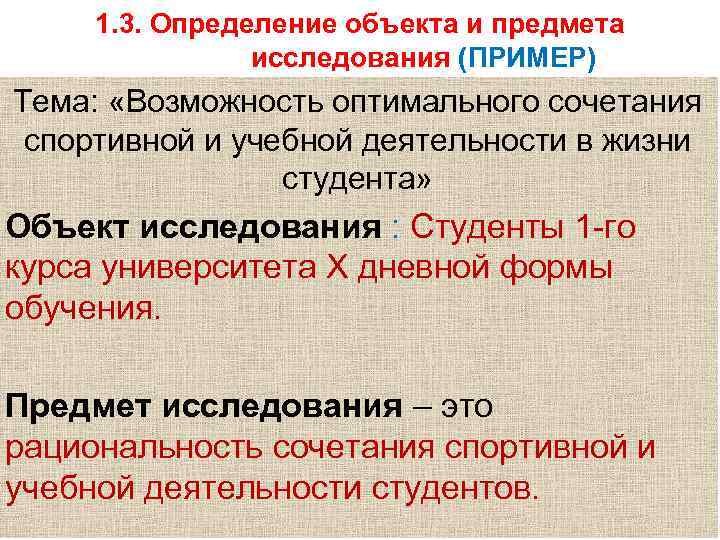 1.3. Определение объекта и предмета исследования (ПРИМЕР)

Тема: «Возможность оптимального сочетания спортивной и учебной деятельности в жизни студента»

Объект исследования : Студенты 1-го курса университета Х дневной формы обучения.

Предмет исследования – это рациональность сочетания спортивной и учебной деятельности студентов.